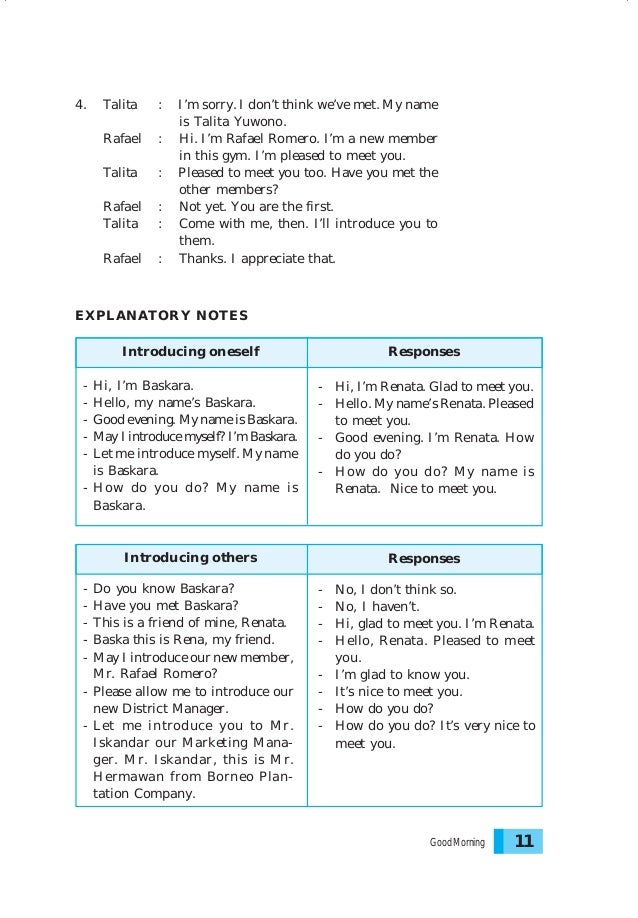 4. Talita : I'm sorry. I don't think we've met. My name is Talita Yuwono.
Rafael : Hi. I'm Rafael Romero. I'm a new member in this gym. I'm pleased to meet you.
Talita : Pleased to meet you too. Have you met the other members?
Rafael : Not yet. You are the first.
Talita : Come with me, then. I'll introduce you to them.
Rafael : Thanks. I appreciate that.

EXPLANATORY NOTES

| Introducing oneself | Responses |
|---|---|
| - Hi, I'm Baskara.<br>- Hello, my name's Baskara.<br>- Good evening. My name is Baskara.<br>- May I introduce myself? I'm Baskara.<br>- Let me introduce myself. My name is Baskara.<br>- How do you do? My name is Baskara. | - Hi, I'm Renata. Glad to meet you.<br>- Hello. My name's Renata. Pleased to meet you.<br>- Good evening. I'm Renata. How do you do?<br>- How do you do? My name is Renata. Nice to meet you. |

| Introducing others | Responses |
|---|---|
| - Do you know Baskara?<br>- Have you met Baskara?<br>- This is a friend of mine, Renata.<br>- Baska this is Rena, my friend.<br>- May I introduce our new member, Mr. Rafael Romero?<br>- Please allow me to introduce our new District Manager.<br>- Let me introduce you to Mr. Iskandar our Marketing Manager. Mr. Iskandar, this is Mr. Hermawan from Borneo Plantation Company. | - No, I don't think so.<br>- No, I haven't.<br>- Hi, glad to meet you. I'm Renata.<br>- Hello, Renata. Pleased to meet you.<br>- I'm glad to know you.<br>- It's nice to meet you.<br>- How do you do?<br>- How do you do? It's very nice to meet you. |

Good Morning 11